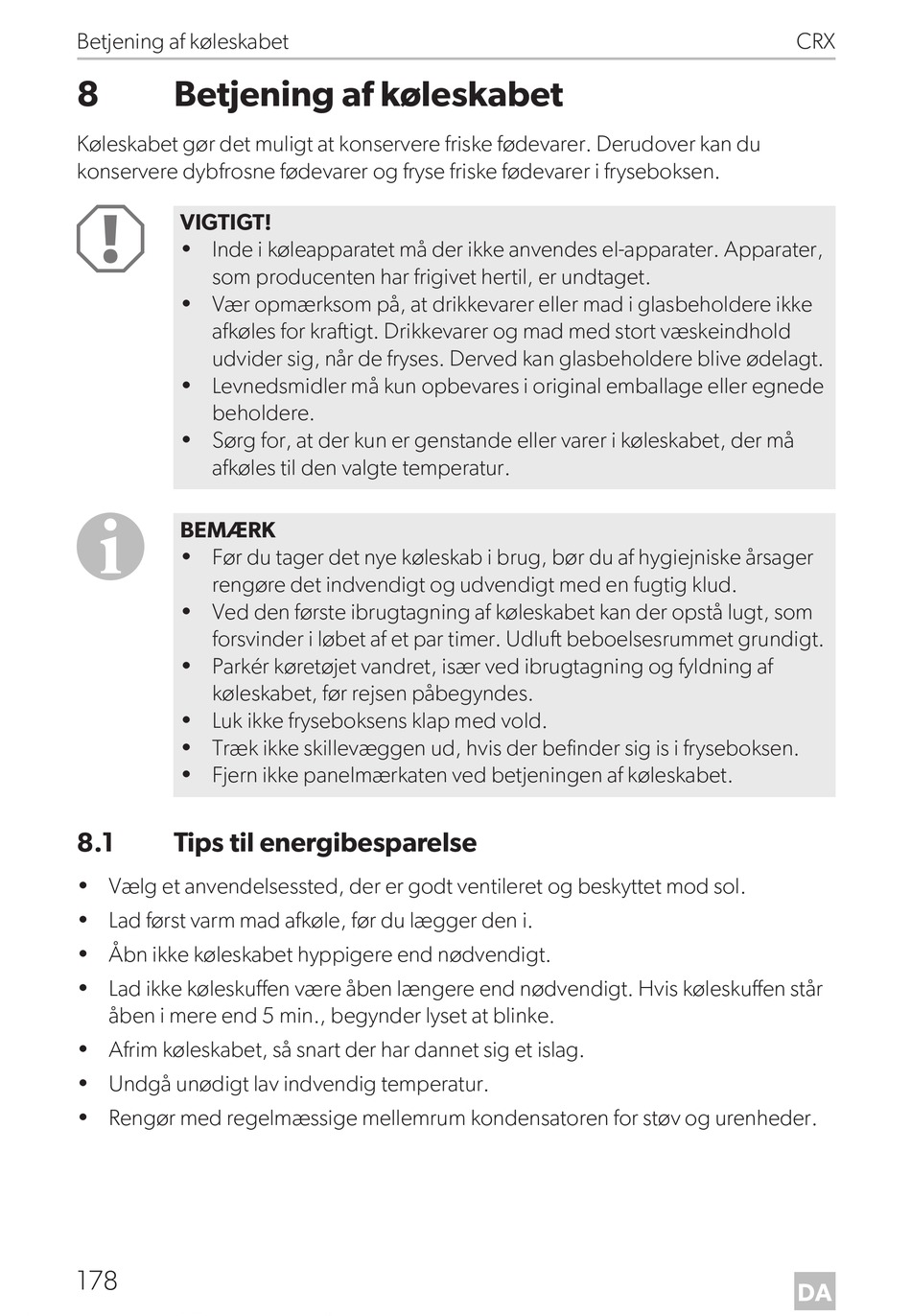 Betjening af køleskabet CRX

8 Betjening af køleskabet

Køleskabet gør det muligt at konservere friske fødevarer. Derudover kan du konservere dybfrosne fødevarer og fryse friske fødevarer i fryseboksen.

VIGTIGT!
• Inde i køleapparatet må der ikke anvendes el-apparater. Apparater, som producenten har frigivet hertil, er undtaget.
• Vær opmærksom på, at drikkevarer eller mad i glasbeholdere ikke afkøles for kraftigt. Drikkevarer og mad med stort væskeindhold udvider sig, når de fryses. Derved kan glasbeholdere blive ødelagt.
• Levnedsmidler må kun opbevares i original emballage eller egnede beholdere.
• Sørg for, at der kun er genstande eller varer i køleskabet, der må afkøles til den valgte temperatur.

BEMÆRK
• Før du tager det nye køleskab i brug, bør du af hygiejniske årsager rengøre det indvendigt og udvendigt med en fugtig klud.
• Ved den første ibrugtagning af køleskabet kan der opstå lugt, som forsvinder i løbet af et par timer. Udluft beboelsesrummet grundigt.
• Parkér køretøjet vandret, især ved ibrugtagning og fyldning af køleskabet, før rejsen påbegyndes.
• Luk ikke fryseboksens klap med vold.
• Træk ikke skillevæggen ud, hvis der befinder sig is i fryseboksen.
• Fjern ikke panelmærkaten ved betjeningen af køleskabet.

8.1 Tips til energibesparelse

• Vælg et anvendelsessted, der er godt ventileret og beskyttet mod sol.
• Lad først varm mad afkøle, før du lægger den i.
• Åbn ikke køleskabet hyppigere end nødvendigt.
• Lad ikke køleskuffen være åben længere end nødvendigt. Hvis køleskuffen står åben i mere end 5 min., begynder lyset at blinke.
• Afrim køleskabet, så snart der har dannet sig et islag.
• Undgå unødigt lav indvendig temperatur.
• Rengør med regelmæssige mellemrum kondensatoren for støv og urenheder.

178 DA